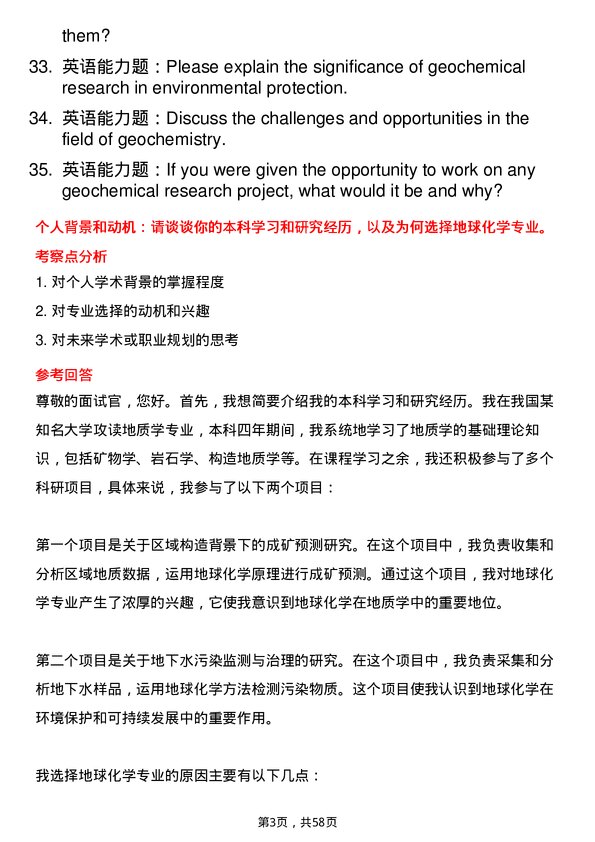 them?

33. 英语能力题：Please explain the significance of geochemical research in environmental protection.

34. 英语能力题：Discuss the challenges and opportunities in the field of geochemistry.

35. 英语能力题：If you were given the opportunity to work on any geochemical research project, what would it be and why?

个人背景和动机：请谈谈你的本科学习和研究经历，以及为何选择地球化学专业。

考察点分析

1. 对个人学术背景的掌握程度

2. 对专业选择的动机和兴趣

3. 对未来学术或职业规划的思考

参考回答

尊敬的面试官，您好。首先，我想简要介绍我的本科学习和研究经历。我在我国某知名大学攻读地质学专业，本科四年期间，我系统地学习了地质学的基础理论知识，包括矿物学、岩石学、构造地质学等。在课程学习之余，我还积极参与了多个科研项目，具体来说，我参与了以下两个项目：

第一个项目是关于区域构造背景下的成矿预测研究。在这个项目中，我负责收集和分析区域地质数据，运用地球化学原理进行成矿预测。通过这个项目，我对地球化学专业产生了浓厚的兴趣，它使我意识到地球化学在地质学中的重要地位。

第二个项目是关于地下水污染监测与治理的研究。在这个项目中，我负责采集和分析地下水样品，运用地球化学方法检测污染物质。这个项目使我认识到地球化学在环境保护和可持续发展中的重要作用。

我选择地球化学专业的原因主要有以下几点：

第3页，共58页